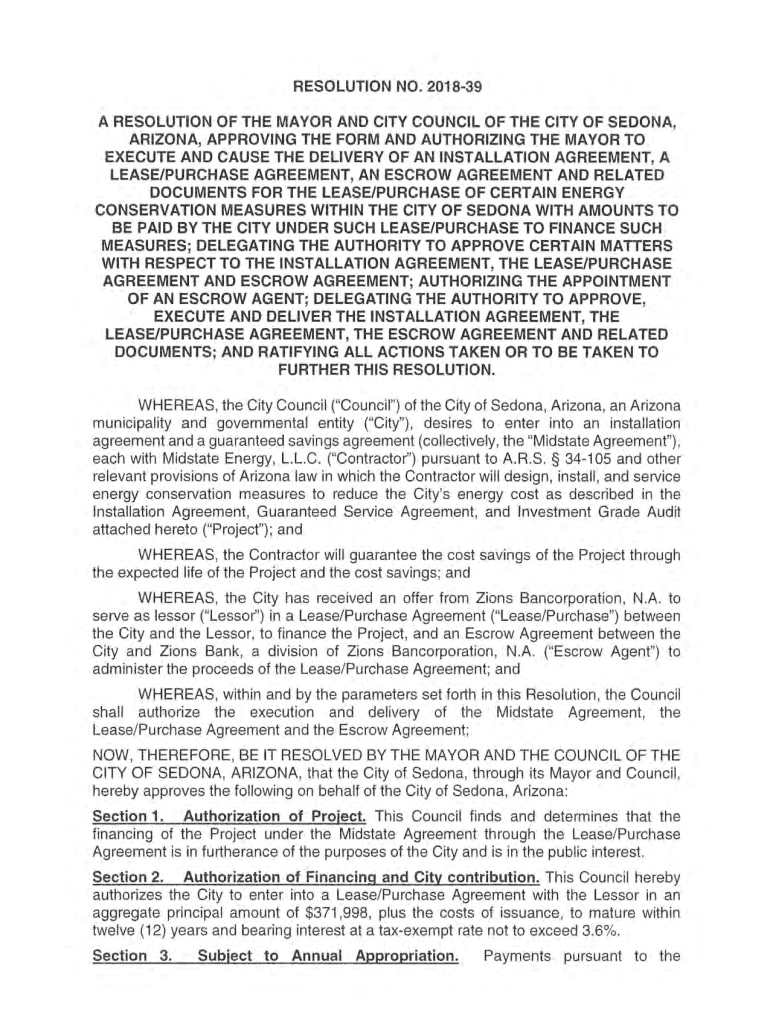 RESOLUTION NO. 2018-39

A RESOLUTION OF THE MAYOR AND CITY COUNCIL OF THE CITY OF SEDONA, ARIZONA, APPROVING THE FORM AND AUTHORIZING THE MAYOR TO EXECUTE AND CAUSE THE DELIVERY OF AN INSTALLATION AGREEMENT, A LEASE/PURCHASE AGREEMENT, AN ESCROW AGREEMENT AND RELATED DOCUMENTS FOR THE LEASE/PURCHASE OF CERTAIN ENERGY CONSERVATION MEASURES WITHIN THE CITY OF SEDONA WITH AMOUNTS TO BE PAID BY THE CITY UNDER SUCH LEASE/PURCHASE TO FINANCE SUCH MEASURES; DELEGATING THE AUTHORITY TO APPROVE CERTAIN MATTERS WITH RESPECT TO THE INSTALLATION AGREEMENT, THE LEASE/PURCHASE AGREEMENT AND ESCROW AGREEMENT; AUTHORIZING THE APPOINTMENT OF AN ESCROW AGENT; DELEGATING THE AUTHORITY TO APPROVE, EXECUTE AND DELIVER THE INSTALLATION AGREEMENT, THE LEASE/PURCHASE AGREEMENT, THE ESCROW AGREEMENT AND RELATED DOCUMENTS; AND RATIFYING ALL ACTIONS TAKEN OR TO BE TAKEN TO FURTHER THIS RESOLUTION.

WHEREAS, the City Council ("Council") of the City of Sedona, Arizona, an Arizona municipality and governmental entity ("City"), desires to enter into an installation agreement and a guaranteed savings agreement (collectively, the "Midstate Agreement"), each with Midstate Energy, L.L.C. ("Contractor") pursuant to A.R.S. § 34-105 and other relevant provisions of Arizona law in which the Contractor will design, install, and service energy conservation measures to reduce the City's energy cost as described in the Installation Agreement, Guaranteed Service Agreement, and Investment Grade Audit attached hereto ("Project"); and

WHEREAS, the Contractor will guarantee the cost savings of the Project through the expected life of the Project and the cost savings; and

WHEREAS, the City has received an offer from Zions Bancorporation, N.A. to serve as lessor ("Lessor") in a Lease/Purchase Agreement ("Lease/Purchase") between the City and the Lessor, to finance the Project, and an Escrow Agreement between the City and Zions Bank, a division of Zions Bancorporation, N.A. ("Escrow Agent") to administer the proceeds of the Lease/Purchase Agreement; and

WHEREAS, within and by the parameters set forth in this Resolution, the Council shall authorize the execution and delivery of the Midstate Agreement, the Lease/Purchase Agreement and the Escrow Agreement;

NOW, THEREFORE, BE IT RESOLVED BY THE MAYOR AND THE COUNCIL OF THE CITY OF SEDONA, ARIZONA, that the City of Sedona, through its Mayor and Council, hereby approves the following on behalf of the City of Sedona, Arizona:

Section 1. Authorization of Project. This Council finds and determines that the financing of the Project under the Midstate Agreement through the Lease/Purchase Agreement is in furtherance of the purposes of the City and is in the public interest.

Section 2. Authorization of Financing and City contribution. This Council hereby authorizes the City to enter into a Lease/Purchase Agreement with the Lessor in an aggregate principal amount of $371,998, plus the costs of issuance, to mature within twelve (12) years and bearing interest at a tax-exempt rate not to exceed 3.6%.

Section 3. Subject to Annual Appropriation. Payments pursuant to the